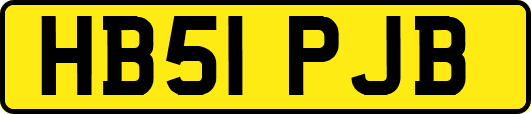 HB51 PJB